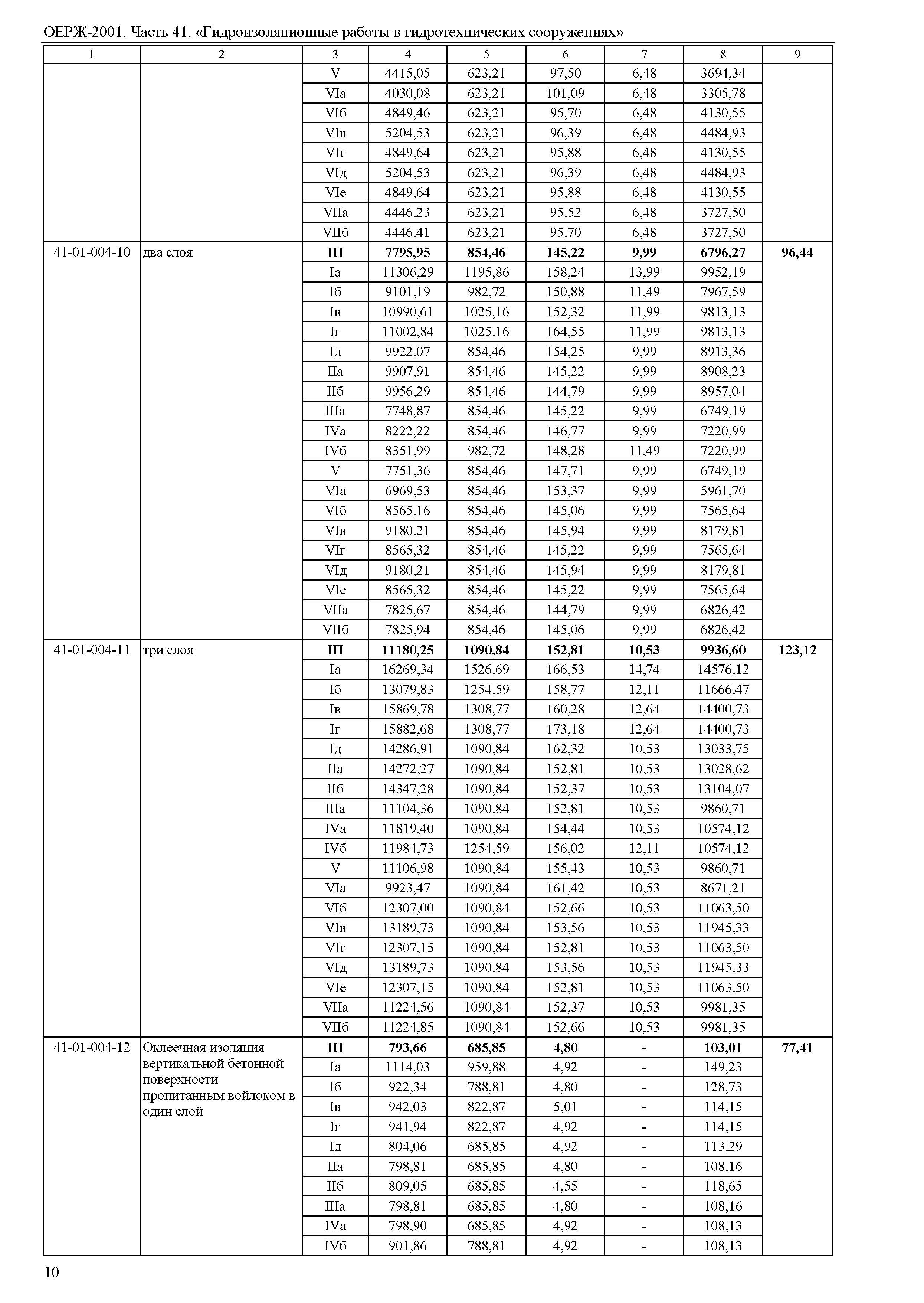 ОЕРЖ-2001. Часть 41. «Гидроизоляционные работы в гидротехнических сооружениях»

| 1 | 2 | 3 | 4 | 5 | 6 | 7 | 8 | 9 |
|---|---|---|---|---|---|---|---|---|
| | | V | 4415,05 | 623,21 | 97,50 | 6,48 | 3694,34 | |
| | | VIа | 4030,08 | 623,21 | 101,09 | 6,48 | 3305,78 | |
| | | VIб | 4849,46 | 623,21 | 95,70 | 6,48 | 4130,55 | |
| | | VIв | 5204,53 | 623,21 | 96,39 | 6,48 | 4484,93 | |
| | | VIг | 4849,64 | 623,21 | 95,88 | 6,48 | 4130,55 | |
| | | VIд | 5204,53 | 623,21 | 96,39 | 6,48 | 4484,93 | |
| | | VIе | 4849,64 | 623,21 | 95,88 | 6,48 | 4130,55 | |
| | | VIIа | 4446,23 | 623,21 | 95,52 | 6,48 | 3727,50 | |
| | | VIIб | 4446,41 | 623,21 | 95,70 | 6,48 | 3727,50 | |
| 41-01-004-10 | два слоя | **III** | **7795,95** | **854,46** | **145,22** | **9,99** | **6796,27** | **96,44** |
| | | Iа | 11306,29 | 1195,86 | 158,24 | 13,99 | 9952,19 | |
| | | Iб | 9101,19 | 982,72 | 150,88 | 11,49 | 7967,59 | |
| | | Iв | 10990,61 | 1025,16 | 152,32 | 11,99 | 9813,13 | |
| | | Iг | 11002,84 | 1025,16 | 164,55 | 11,99 | 9813,13 | |
| | | Iд | 9922,07 | 854,46 | 154,25 | 9,99 | 8913,36 | |
| | | IIа | 9907,91 | 854,46 | 145,22 | 9,99 | 8908,23 | |
| | | IIб | 9956,29 | 854,46 | 144,79 | 9,99 | 8957,04 | |
| | | IIIа | 7748,87 | 854,46 | 145,22 | 9,99 | 6749,19 | |
| | | IVа | 8222,22 | 854,46 | 146,77 | 9,99 | 7220,99 | |
| | | IVб | 8351,99 | 982,72 | 148,28 | 11,49 | 7220,99 | |
| | | V | 7751,36 | 854,46 | 147,71 | 9,99 | 6749,19 | |
| | | VIа | 6969,53 | 854,46 | 153,37 | 9,99 | 5961,70 | |
| | | VIб | 8565,16 | 854,46 | 145,06 | 9,99 | 7565,64 | |
| | | VIв | 9180,21 | 854,46 | 145,94 | 9,99 | 8179,81 | |
| | | VIг | 8565,32 | 854,46 | 145,22 | 9,99 | 7565,64 | |
| | | VIд | 9180,21 | 854,46 | 145,94 | 9,99 | 8179,81 | |
| | | VIе | 8565,32 | 854,46 | 145,22 | 9,99 | 7565,64 | |
| | | VIIа | 7825,67 | 854,46 | 144,79 | 9,99 | 6826,42 | |
| | | VIIб | 7825,94 | 854,46 | 145,06 | 9,99 | 6826,42 | |
| 41-01-004-11 | три слоя | **III** | **11180,25** | **1090,84** | **152,81** | **10,53** | **9936,60** | **123,12** |
| | | Iа | 16269,34 | 1526,69 | 166,53 | 14,74 | 14576,12 | |
| | | Iб | 13079,83 | 1254,59 | 158,77 | 12,11 | 11666,47 | |
| | | Iв | 15869,78 | 1308,77 | 160,28 | 12,64 | 14400,73 | |
| | | Iг | 15882,68 | 1308,77 | 173,18 | 12,64 | 14400,73 | |
| | | Iд | 14286,91 | 1090,84 | 162,32 | 10,53 | 13033,75 | |
| | | IIа | 14272,27 | 1090,84 | 152,81 | 10,53 | 13028,62 | |
| | | IIб | 14347,28 | 1090,84 | 152,37 | 10,53 | 13104,07 | |
| | | IIIа | 11104,36 | 1090,84 | 152,81 | 10,53 | 9860,71 | |
| | | IVа | 11819,40 | 1090,84 | 154,44 | 10,53 | 10574,12 | |
| | | IVб | 11984,73 | 1254,59 | 156,02 | 12,11 | 10574,12 | |
| | | V | 11106,98 | 1090,84 | 155,43 | 10,53 | 9860,71 | |
| | | VIа | 9923,47 | 1090,84 | 161,42 | 10,53 | 8671,21 | |
| | | VIб | 12307,00 | 1090,84 | 152,66 | 10,53 | 11063,50 | |
| | | VIв | 13189,73 | 1090,84 | 153,56 | 10,53 | 11945,33 | |
| | | VIг | 12307,15 | 1090,84 | 152,81 | 10,53 | 11063,50 | |
| | | VIд | 13189,73 | 1090,84 | 153,56 | 10,53 | 11945,33 | |
| | | VIе | 12307,15 | 1090,84 | 152,81 | 10,53 | 11063,50 | |
| | | VIIа | 11224,56 | 1090,84 | 152,37 | 10,53 | 9981,35 | |
| | | VIIб | 11224,85 | 1090,84 | 152,66 | 10,53 | 9981,35 | |
| 41-01-004-12 | Оклеечная изоляция вертикальной бетонной поверхности пропитанным войлоком в один слой | **III** | **793,66** | **685,85** | **4,80** | **-** | **103,01** | **77,41** |
| | | Iа | 1114,03 | 959,88 | 4,92 | - | 149,23 | |
| | | Iб | 922,34 | 788,81 | 4,80 | - | 128,73 | |
| | | Iв | 942,03 | 822,87 | 5,01 | - | 114,15 | |
| | | Iг | 941,94 | 822,87 | 4,92 | - | 114,15 | |
| | | Iд | 804,06 | 685,85 | 4,92 | - | 113,29 | |
| | | IIа | 798,81 | 685,85 | 4,80 | - | 108,16 | |
| | | IIб | 809,05 | 685,85 | 4,55 | - | 118,65 | |
| | | IIIа | 798,81 | 685,85 | 4,80 | - | 108,16 | |
| | | IVа | 798,90 | 685,85 | 4,92 | - | 108,13 | |
| | | IVб | 901,86 | 788,81 | 4,92 | - | 108,13 | |

10